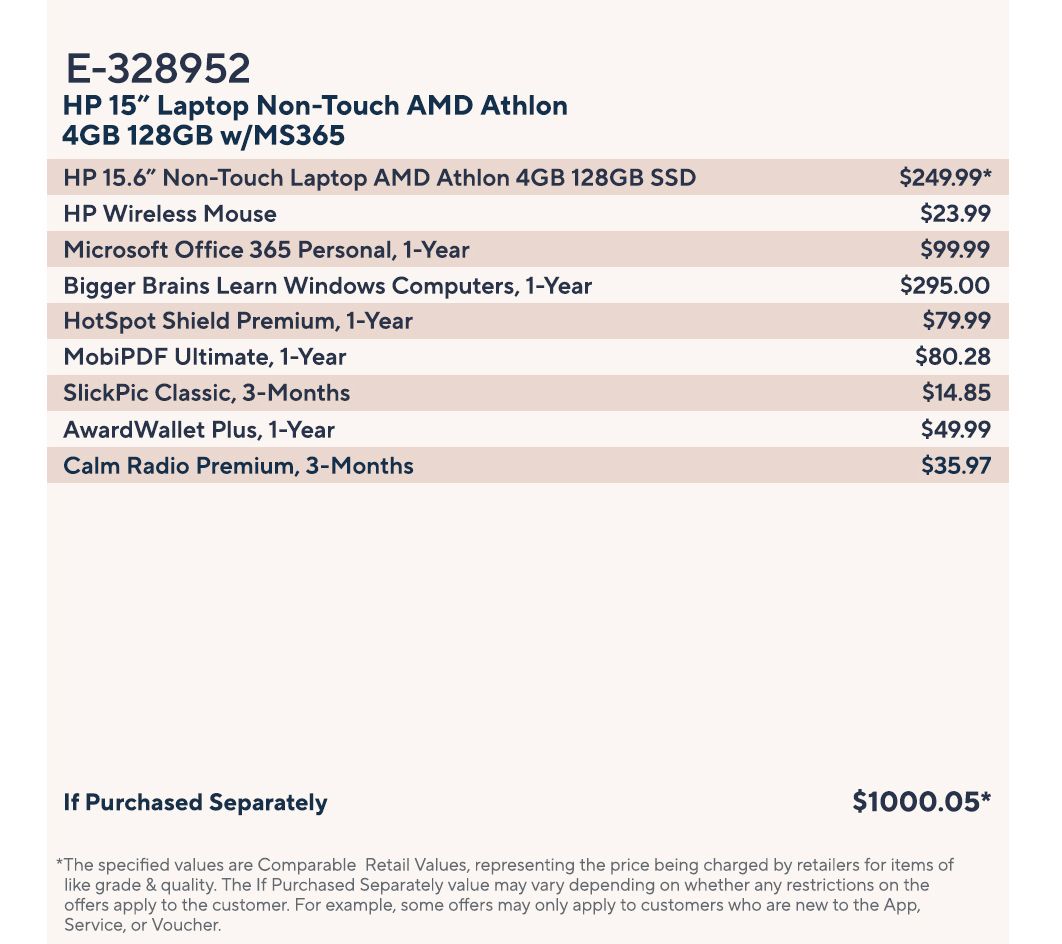 E-328952
HP 15” Laptop Non-Touch AMD Athlon 4GB 128GB w/MS365

| | |
|---|---|
| HP 15.6” Non-Touch Laptop AMD Athlon 4GB 128GB SSD | $249.99* |
| HP Wireless Mouse | $23.99 |
| Microsoft Office 365 Personal, 1-Year | $99.99 |
| Bigger Brains Learn Windows Computers, 1-Year | $295.00 |
| HotSpot Shield Premium, 1-Year | $79.99 |
| MobiPDF Ultimate, 1-Year | $80.28 |
| SlickPic Classic, 3-Months | $14.85 |
| AwardWallet Plus, 1-Year | $49.99 |
| Calm Radio Premium, 3-Months | $35.97 |

If Purchased Separately $1000.05*

*The specified values are Comparable Retail Values, representing the price being charged by retailers for items of like grade & quality. The If Purchased Separately value may vary depending on whether any restrictions on the offers apply to the customer. For example, some offers may only apply to customers who are new to the App, Service, or Voucher.